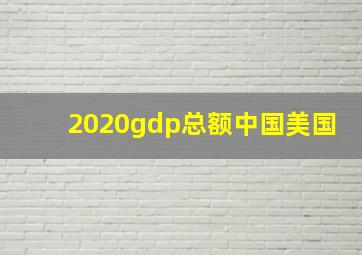 2020gdp总额中国美国